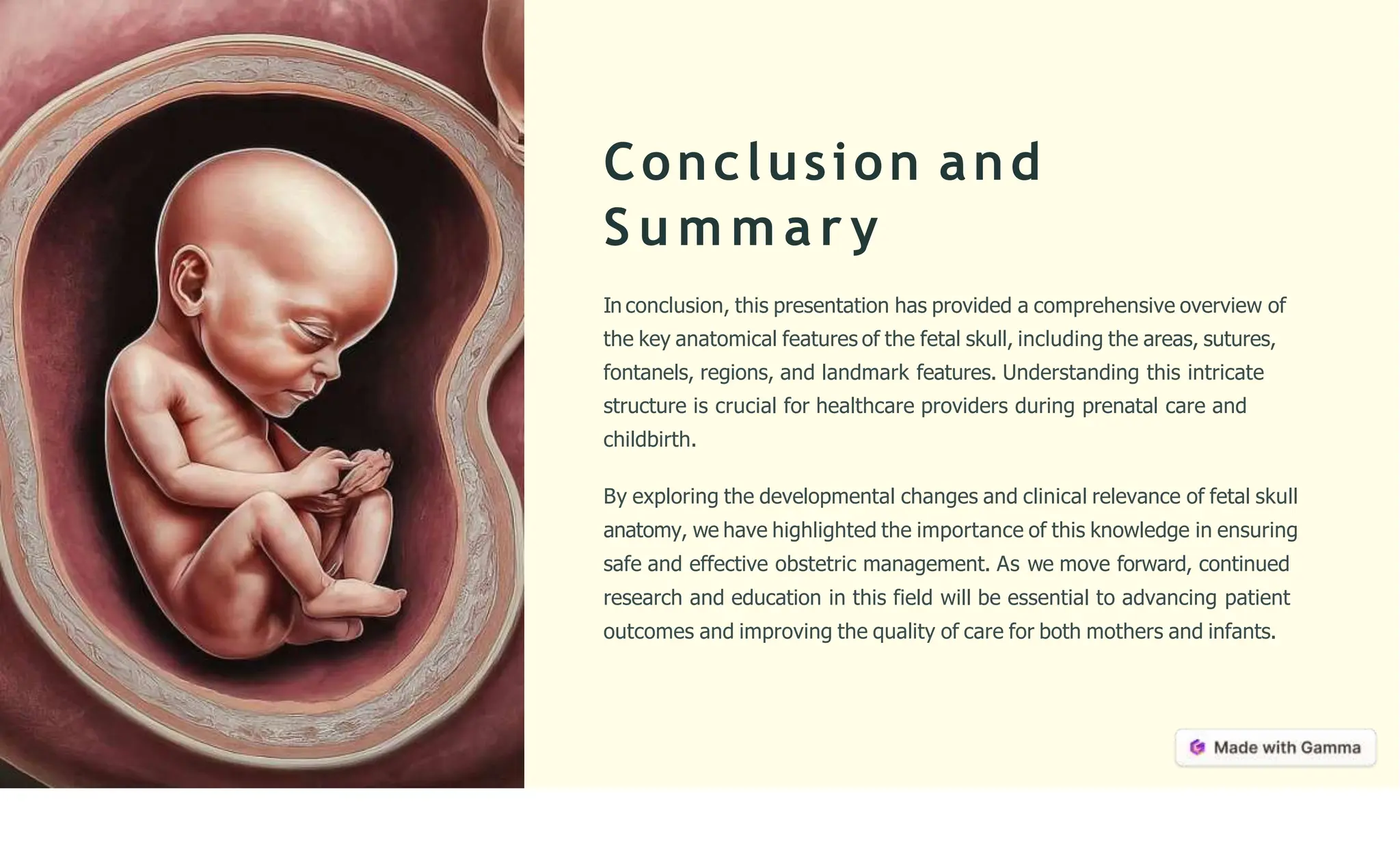 Conclusion and Summary

In conclusion, this presentation has provided a comprehensive overview of the key anatomical features of the fetal skull, including the areas, sutures, fontanels, regions, and landmark features. Understanding this intricate structure is crucial for healthcare providers during prenatal care and childbirth.

By exploring the developmental changes and clinical relevance of fetal skull anatomy, we have highlighted the importance of this knowledge in ensuring safe and effective obstetric management. As we move forward, continued research and education in this field will be essential to advancing patient outcomes and improving the quality of care for both mothers and infants.

Made with Gamma